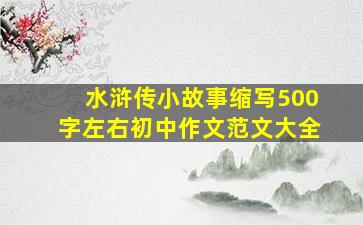 水浒传小故事缩写500字左右初中作文范文大全